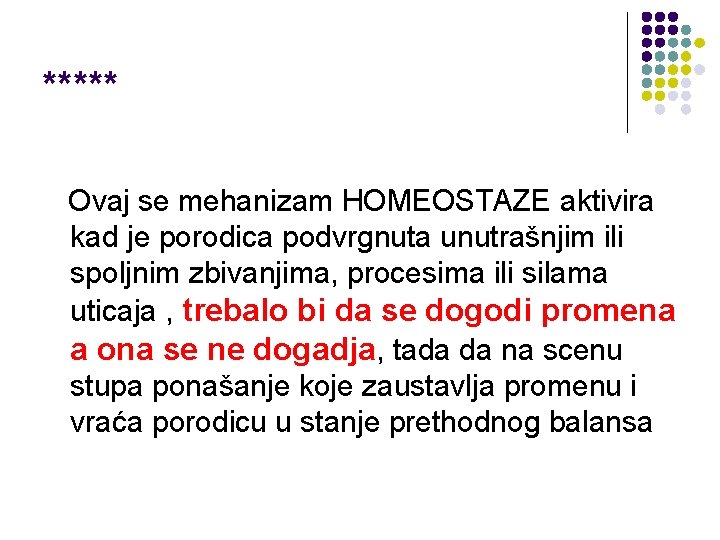 *****

Ovaj se mehanizam HOMEOSTAZE aktivira kad je porodica podvrgnuta unutrašnjim ili spoljnim zbivanjima, procesima ili silama uticaja , trebalo bi da se dogodi promena a ona se ne dogadja, tada da na scenu stupa ponašanje koje zaustavlja promenu i vraća porodicu u stanje prethodnog balansa